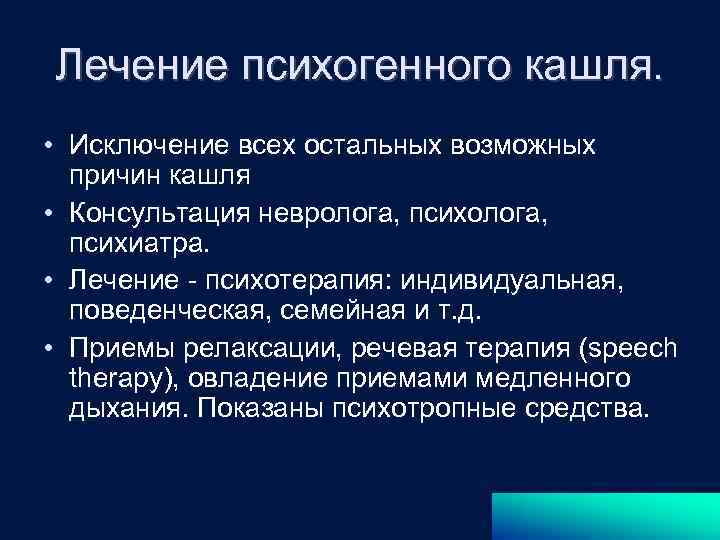 Лечение психогенного кашля.

• Исключение всех остальных возможных причин кашля
• Консультация невролога, психолога, психиатра.
• Лечение - психотерапия: индивидуальная, поведенческая, семейная и т.д.
• Приемы релаксации, речевая терапия (speech therapy), овладение приемами медленного дыхания. Показаны психотропные средства.